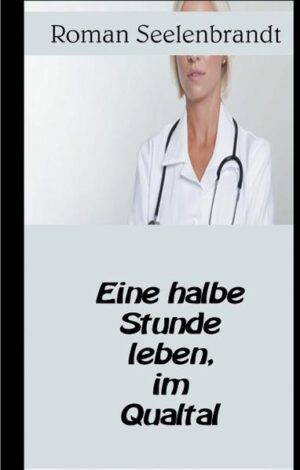 Roman Seelenbrandt

Eine halbe Stunde leben, im Qualtal